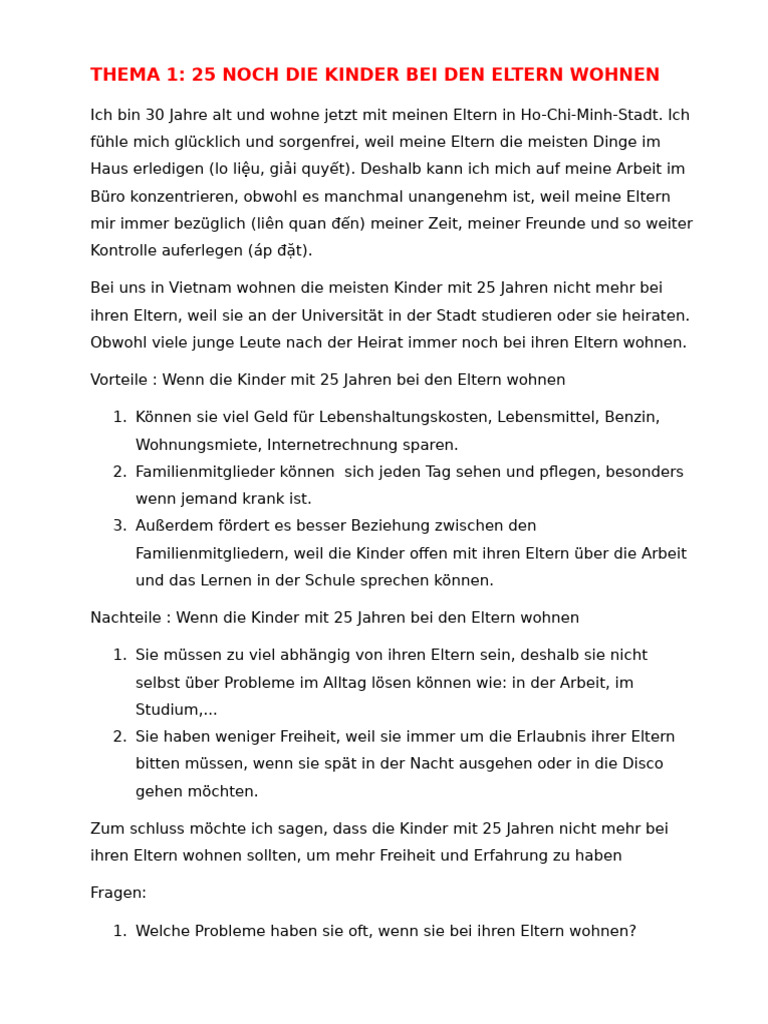 THEMA 1: 25 NOCH DIE KINDER BEI DEN ELTERN WOHNEN

Ich bin 30 Jahre alt und wohne jetzt mit meinen Eltern in Ho-Chi-Minh-Stadt. Ich fühle mich glücklich und sorgenfrei, weil meine Eltern die meisten Dinge im Haus erledigen (lo liệu, giải quyết). Deshalb kann ich mich auf meine Arbeit im Büro konzentrieren, obwohl es manchmal unangenehm ist, weil meine Eltern mir immer bezüglich (liên quan đến) meiner Zeit, meiner Freunde und so weiter Kontrolle auferlegen (áp đặt).

Bei uns in Vietnam wohnen die meisten Kinder mit 25 Jahren nicht mehr bei ihren Eltern, weil sie an der Universität in der Stadt studieren oder sie heiraten. Obwohl viele junge Leute nach der Heirat immer noch bei ihren Eltern wohnen.

Vorteile : Wenn die Kinder mit 25 Jahren bei den Eltern wohnen

1. Können sie viel Geld für Lebenshaltungskosten, Lebensmittel, Benzin, Wohnungsmiete, Internetrechnung sparen.
2. Familienmitglieder können sich jeden Tag sehen und pflegen, besonders wenn jemand krank ist.
3. Außerdem fördert es besser Beziehung zwischen den Familienmitgliedern, weil die Kinder offen mit ihren Eltern über die Arbeit und das Lernen in der Schule sprechen können.

Nachteile : Wenn die Kinder mit 25 Jahren bei den Eltern wohnen

1. Sie müssen zu viel abhängig von ihren Eltern sein, deshalb sie nicht selbst über Probleme im Alltag lösen können wie: in der Arbeit, im Studium,...
2. Sie haben weniger Freiheit, weil sie immer um die Erlaubnis ihrer Eltern bitten müssen, wenn sie spät in der Nacht ausgehen oder in die Disco gehen möchten.

Zum schluss möchte ich sagen, dass die Kinder mit 25 Jahren nicht mehr bei ihren Eltern wohnen sollten, um mehr Freiheit und Erfahrung zu haben

Fragen:

1. Welche Probleme haben sie oft, wenn sie bei ihren Eltern wohnen?